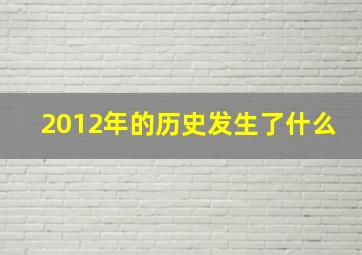 2012年的历史发生了什么